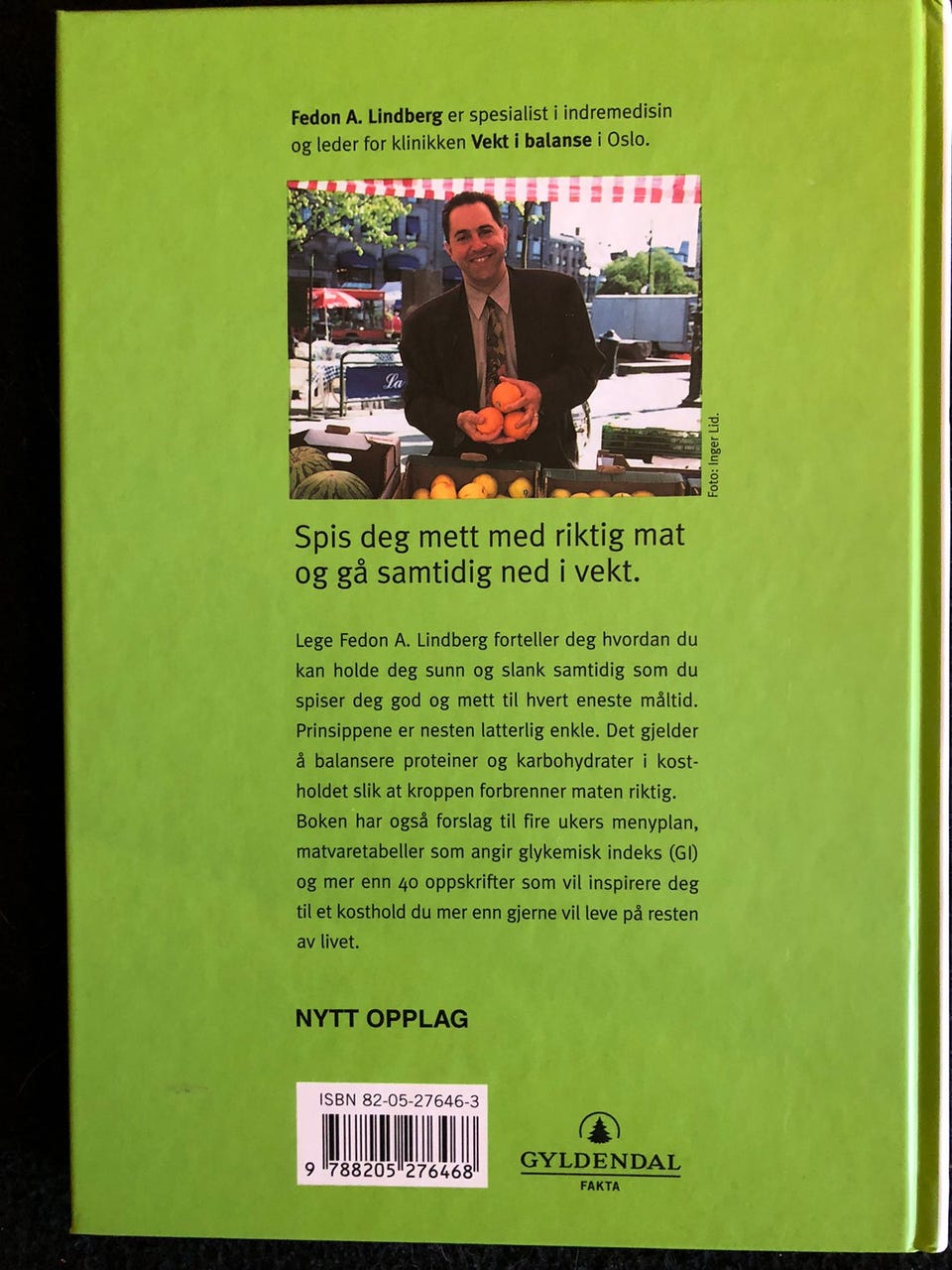 Fedon A. Lindberg er spesialist i indremedisin og leder for klinikken Vekt i balanse i Oslo.

Foto: Inger Lid.

Spis deg mett med riktig mat og gå samtidig ned i vekt.

Lege Fedon A. Lindberg forteller deg hvordan du kan holde deg sunn og slank samtidig som du spiser deg god og mett til hvert eneste måltid. Prinsippene er nesten latterlig enkle. Det gjelder å balansere proteiner og karbohydrater i kostholdet slik at kroppen forbrenner maten riktig. Boken har også forslag til fire ukers menyplan, matvaretabeller som angir glykemisk indeks (GI) og mer enn 40 oppskrifter som vil inspirere deg til et kosthold du mer enn gjerne vil leve på resten av livet.

NYTT OPPLAG

ISBN 82-05-27646-3
9 788205 276468

GYLDENDAL
FAKTA